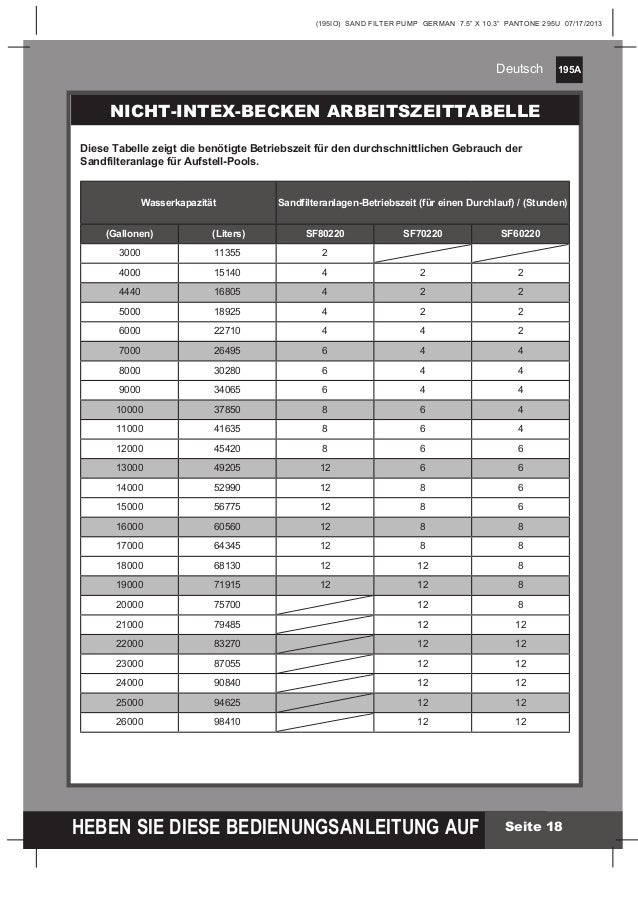 (195IO) SAND FILTER PUMP GERMAN 7.5" X 10.3" PANTONE 295U 07/17/2013

Deutsch 195A

NICHT-INTEX-BECKEN ARBEITSZEITTABELLE

Diese Tabelle zeigt die benötigte Betriebszeit für den durchschnittlichen Gebrauch der Sandfilteranlage für Aufstell-Pools.

| Wasserkapazität | | Sandfilteranlagen-Betriebszeit (für einen Durchlauf) / (Stunden) | | |
|---|---|---|---|---|
| (Gallonen) | (Liters) | SF80220 | SF70220 | SF60220 |
| 3000 | 11355 | 2 | | |
| 4000 | 15140 | 4 | 2 | 2 |
| 4440 | 16805 | 4 | 2 | 2 |
| 5000 | 18925 | 4 | 2 | 2 |
| 6000 | 22710 | 4 | 4 | 2 |
| 7000 | 26495 | 6 | 4 | 4 |
| 8000 | 30280 | 6 | 4 | 4 |
| 9000 | 34065 | 6 | 4 | 4 |
| 10000 | 37850 | 8 | 6 | 4 |
| 11000 | 41635 | 8 | 6 | 4 |
| 12000 | 45420 | 8 | 6 | 6 |
| 13000 | 49205 | 12 | 6 | 6 |
| 14000 | 52990 | 12 | 8 | 6 |
| 15000 | 56775 | 12 | 8 | 6 |
| 16000 | 60560 | 12 | 8 | 8 |
| 17000 | 64345 | 12 | 8 | 8 |
| 18000 | 68130 | 12 | 12 | 8 |
| 19000 | 71915 | 12 | 12 | 8 |
| 20000 | 75700 | | 12 | 8 |
| 21000 | 79485 | | 12 | 12 |
| 22000 | 83270 | | 12 | 12 |
| 23000 | 87055 | | 12 | 12 |
| 24000 | 90840 | | 12 | 12 |
| 25000 | 94625 | | 12 | 12 |
| 26000 | 98410 | | 12 | 12 |

HEBEN SIE DIESE BEDIENUNGSANLEITUNG AUF Seite 18